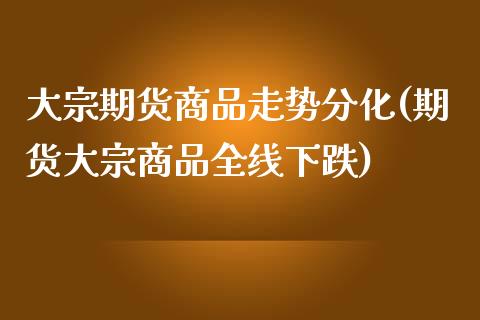 大宗期货商品走势分化(期货大宗商品全线下跌)